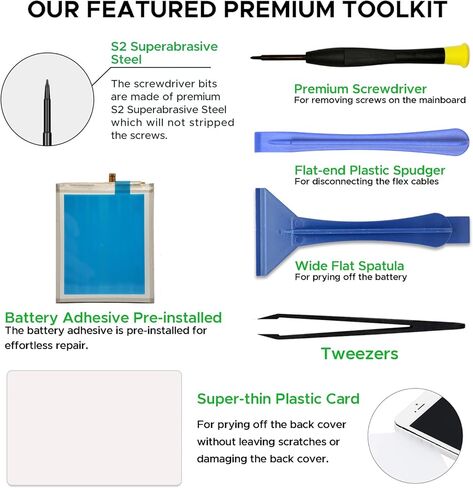 OUR FEATURED PREMIUM TOOLKIT

S2 Superabrasive Steel

The screwdriver bits are made of premium S2 Superabrasive Steel which will not stripped the screws.

Battery Adhesive Pre-installed
The battery adhesive is pre-installed for effortless repair.

Premium Screwdriver
For removing screws on the mainboard

Flat-end Plastic Spudger
For disconnecting the flex cables

Wide Flat Spatula
For prying off the battery

Tweezers

Super-thin Plastic Card

For prying off the back cover without leaving scratches or damaging the back cover.